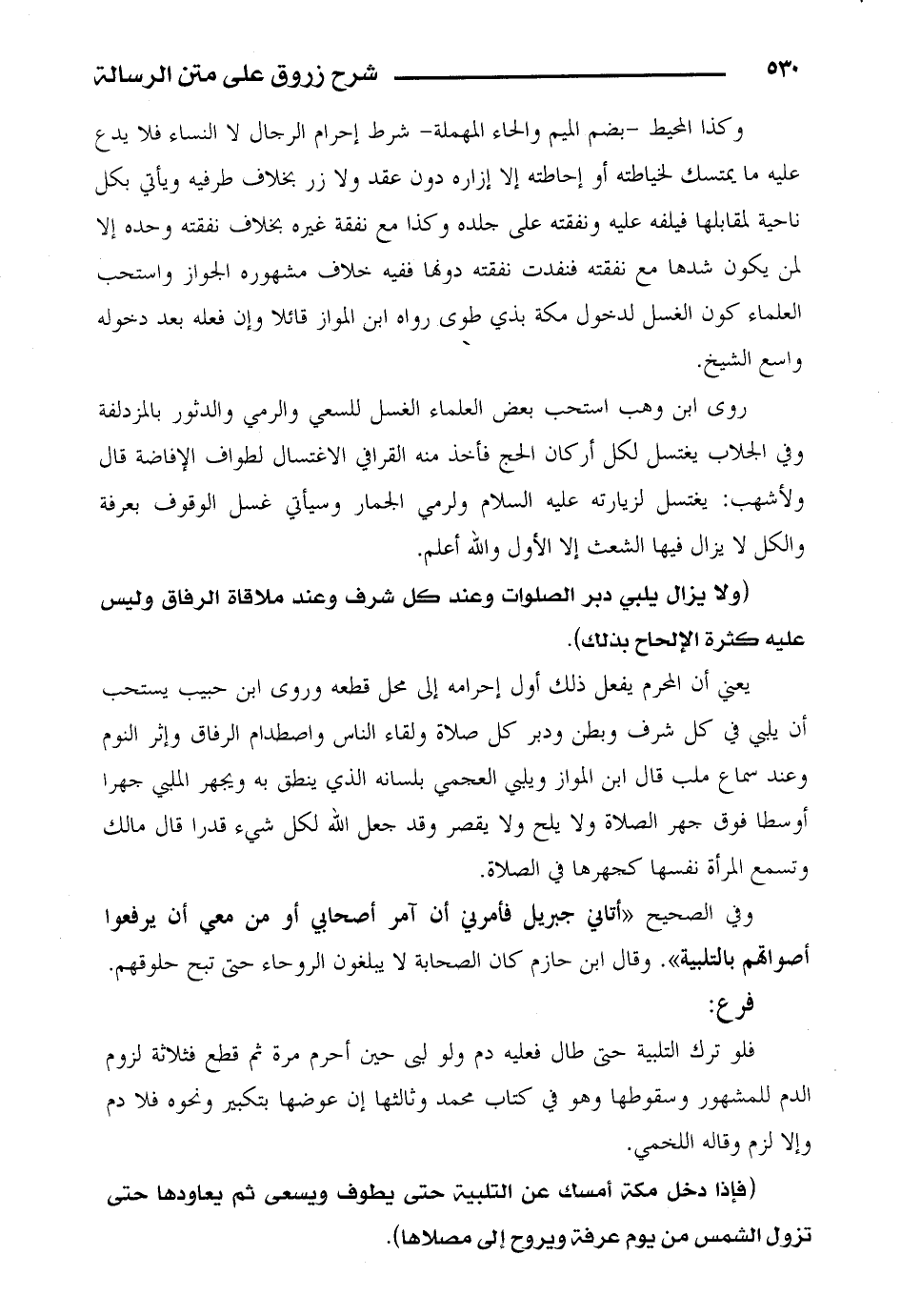 ٥٣٠ شرح زروق على متن الرسالة

وكذا المحيط -بضم الميم والحاء المهملة- شرط إحرام الرجال لا النساء فلا يدع عليه ما يمتسك لخياطته أو إحاطته إلا إزاره دون عقد ولا زر بخلاف طرفيه ويأتي بكل ناحية لمقابلها فيلفه عليه ونفقته على جلده وكذا مع نفقة غيره بخلاف نفقته وحده إلا لمن يكون شدها مع نفقته فنفدت نفقته دونها ففيه خلاف مشهوره الجواز واستحب العلماء كون الغسل لدخول مكة بذي طوى رواه ابن المواز قائلا وإن فعله بعد دخوله واسع الشيخ.

روى ابن وهب استحب بعض العلماء الغسل للسعي والرمي والدثور بالمزدلفة وفي الجلاب يغتسل لكل أركان الحج فأخذ منه القرافي الاغتسال لطواف الإفاضة قال ولأشهب: يغتسل لزيارته عليه السلام ولرمي الجمار وسيأتي غسل الوقوف بعرفة والكل لا يزال فيها الشعث إلا الأول والله أعلم.

(ولا يزال يلبي دبر الصلوات وعند كل شرف وعند ملاقاة الرفاق وليس عليه كثرة الإلحاح بذلك).

يعني أن المحرم يفعل ذلك أول إحرامه إلى محل قطعه وروى ابن حبيب يستحب أن يلبي في كل شرف وبطن ودبر كل صلاة ولقاء الناس واصطدام الرفاق وإثر النوم وعند سماع ملب قال ابن المواز ويلبي العجمي بلسانه الذي ينطق به ويجهر الملبي جهرا أوسطا فوق جهر الصلاة ولا يلح ولا يقصر وقد جعل الله لكل شيء قدرا قال مالك وتسمع المرأة نفسها كجهرها في الصلاة.

وفي الصحيح «أتاني جبريل فأمرني أن آمر أصحابي أو من معي أن يرفعوا أصواتهم بالتلبية». وقال ابن حازم كان الصحابة لا يبلغون الروحاء حتى تبح حلوقهم.

فرع:

فلو ترك التلبية حتى طال فعليه دم ولو لبى حين أحرم مرة ثم قطع فثلاثة لزوم الدم للمشهور وسقوطها وهو في كتاب محمد وثالثها إن عوضها بتكبير ونحوه فلا دم وإلا لزم وقاله اللخمي.

(فإذا دخل مكة أمسك عن التلبية حتى يطوف ويسعى ثم يعاودها حتى تزول الشمس من يوم عرفة ويروح إلى مصلاها).